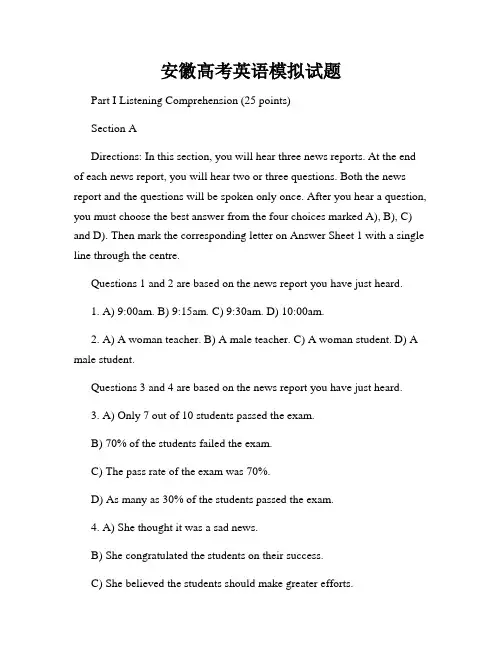 安徽高考英语模拟试题

Part I Listening Comprehension (25 points)

Section A

Directions: In this section, you will hear three news reports. At the end of each news report, you will hear two or three questions. Both the news report and the questions will be spoken only once. After you hear a question, you must choose the best answer from the four choices marked A), B), C) and D). Then mark the corresponding letter on Answer Sheet 1 with a single line through the centre.

Questions 1 and 2 are based on the news report you have just heard.

1. A) 9:00am. B) 9:15am. C) 9:30am. D) 10:00am.

2. A) A woman teacher. B) A male teacher. C) A woman student. D) A male student.

Questions 3 and 4 are based on the news report you have just heard.

3. A) Only 7 out of 10 students passed the exam.

B) 70% of the students failed the exam.

C) The pass rate of the exam was 70%.

D) As many as 30% of the students passed the exam.

4. A) She thought it was a sad news.

B) She congratulated the students on their success.

C) She believed the students should make greater efforts.